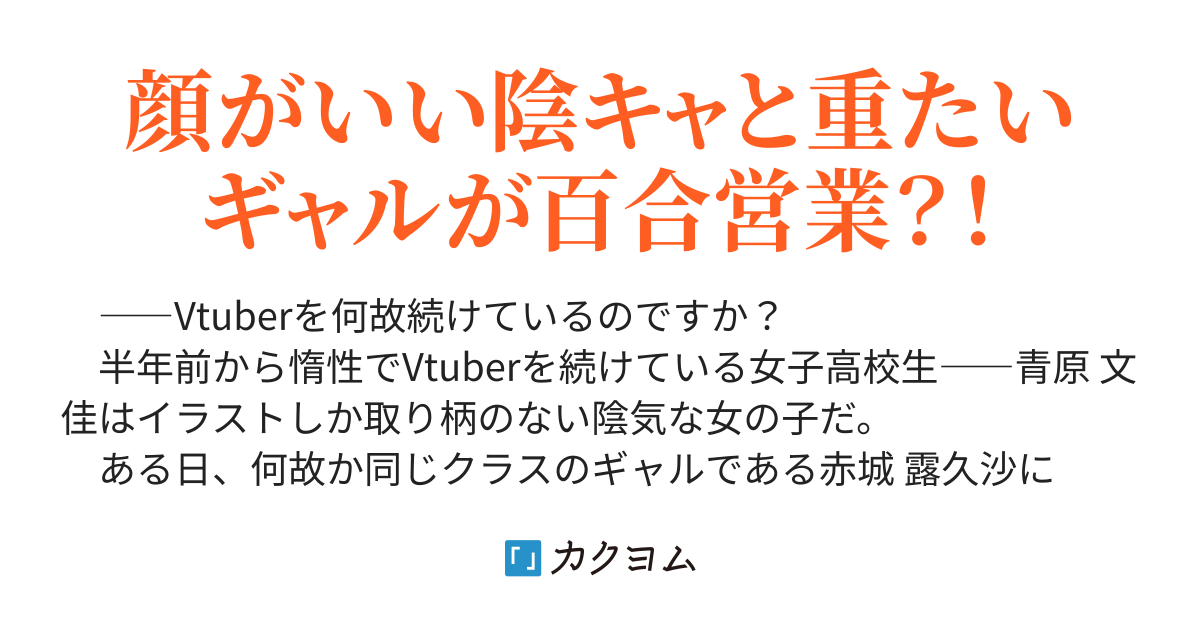 顔がいい陰キャと重たいギャルが百合営業?!

──Vtuberを何故続けているのですか？

半年前から惰性でVtuberを続けている女子高校生──青原 文佳はイラストしか取り柄のない陰気な女の子だ。

ある日、何故か同じクラスのギャルである赤城 露久沙に

「」カクヨム